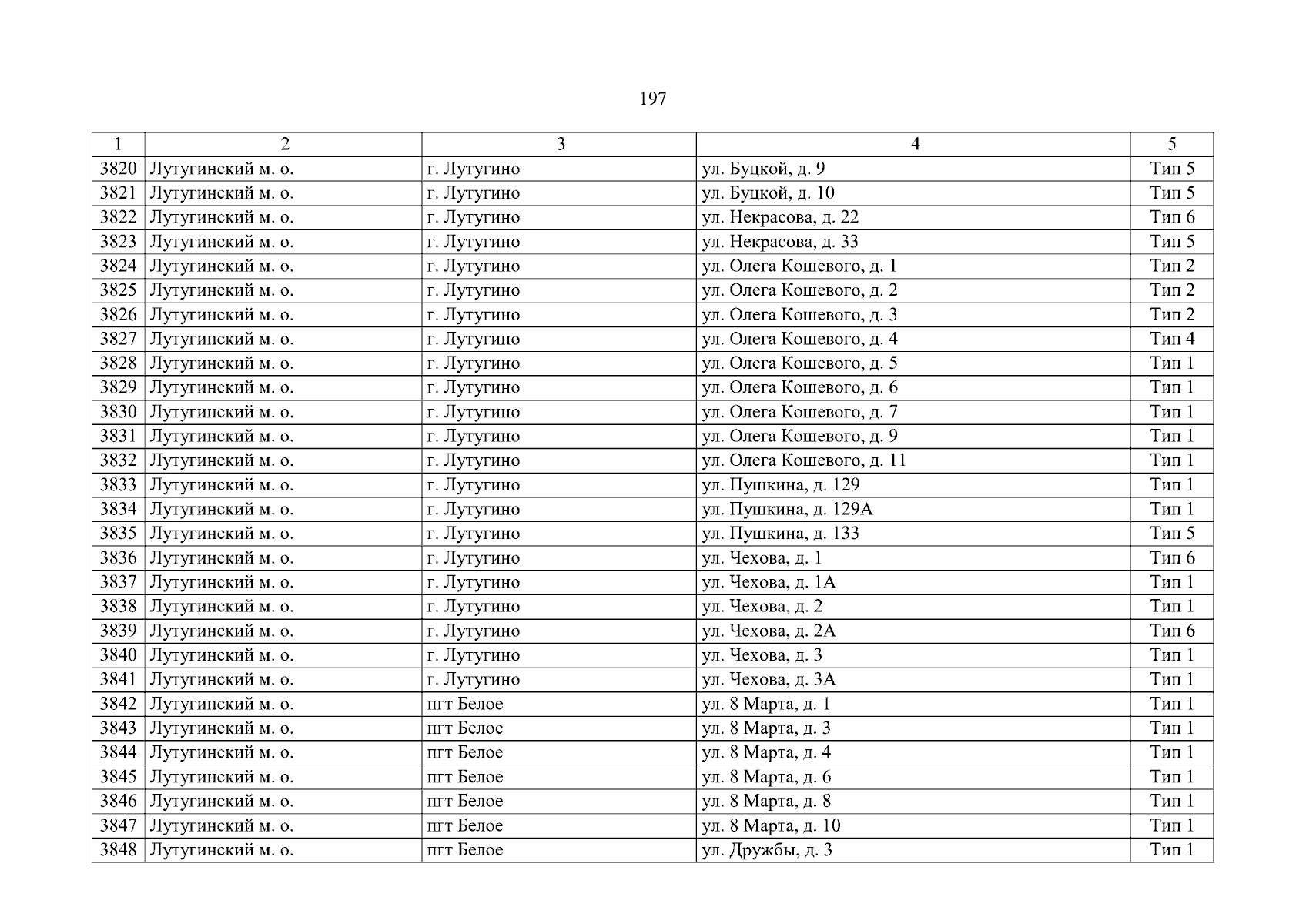 197

| 1 | 2 | 3 | 4 | 5 |
|---|---|---|---|---|
| 3820 | Лутугинский м. о. | г. Лутугино | ул. Буцкой, д. 9 | Тип 5 |
| 3821 | Лутугинский м. о. | г. Лутугино | ул. Буцкой, д. 10 | Тип 5 |
| 3822 | Лутугинский м. о. | г. Лутугино | ул. Некрасова, д. 22 | Тип 6 |
| 3823 | Лутугинский м. о. | г. Лутугино | ул. Некрасова, д. 33 | Тип 5 |
| 3824 | Лутугинский м. о. | г. Лутугино | ул. Олега Кошевого, д. 1 | Тип 2 |
| 3825 | Лутугинский м. о. | г. Лутугино | ул. Олега Кошевого, д. 2 | Тип 2 |
| 3826 | Лутугинский м. о. | г. Лутугино | ул. Олега Кошевого, д. 3 | Тип 2 |
| 3827 | Лутугинский м. о. | г. Лутугино | ул. Олега Кошевого, д. 4 | Тип 4 |
| 3828 | Лутугинский м. о. | г. Лутугино | ул. Олега Кошевого, д. 5 | Тип 1 |
| 3829 | Лутугинский м. о. | г. Лутугино | ул. Олега Кошевого, д. 6 | Тип 1 |
| 3830 | Лутугинский м. о. | г. Лутугино | ул. Олега Кошевого, д. 7 | Тип 1 |
| 3831 | Лутугинский м. о. | г. Лутугино | ул. Олега Кошевого, д. 9 | Тип 1 |
| 3832 | Лутугинский м. о. | г. Лутугино | ул. Олега Кошевого, д. 11 | Тип 1 |
| 3833 | Лутугинский м. о. | г. Лутугино | ул. Пушкина, д. 129 | Тип 1 |
| 3834 | Лутугинский м. о. | г. Лутугино | ул. Пушкина, д. 129А | Тип 1 |
| 3835 | Лутугинский м. о. | г. Лутугино | ул. Пушкина, д. 133 | Тип 5 |
| 3836 | Лутугинский м. о. | г. Лутугино | ул. Чехова, д. 1 | Тип 6 |
| 3837 | Лутугинский м. о. | г. Лутугино | ул. Чехова, д. 1А | Тип 1 |
| 3838 | Лутугинский м. о. | г. Лутугино | ул. Чехова, д. 2 | Тип 1 |
| 3839 | Лутугинский м. о. | г. Лутугино | ул. Чехова, д. 2А | Тип 6 |
| 3840 | Лутугинский м. о. | г. Лутугино | ул. Чехова, д. 3 | Тип 1 |
| 3841 | Лутугинский м. о. | г. Лутугино | ул. Чехова, д. 3А | Тип 1 |
| 3842 | Лутугинский м. о. | пгт Белое | ул. 8 Марта, д. 1 | Тип 1 |
| 3843 | Лутугинский м. о. | пгт Белое | ул. 8 Марта, д. 3 | Тип 1 |
| 3844 | Лутугинский м. о. | пгт Белое | ул. 8 Марта, д. 4 | Тип 1 |
| 3845 | Лутугинский м. о. | пгт Белое | ул. 8 Марта, д. 6 | Тип 1 |
| 3846 | Лутугинский м. о. | пгт Белое | ул. 8 Марта, д. 8 | Тип 1 |
| 3847 | Лутугинский м. о. | пгт Белое | ул. 8 Марта, д. 10 | Тип 1 |
| 3848 | Лутугинский м. о. | пгт Белое | ул. Дружбы, д. 3 | Тип 1 |